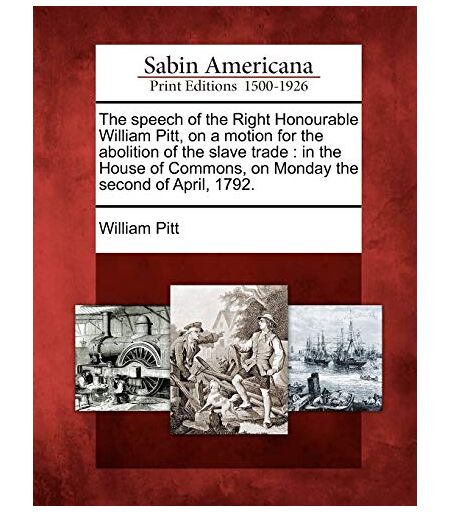 Sabin Americana
Print Editions 1500-1926

The speech of the Right Honourable William Pitt, on a motion for the abolition of the slave trade : in the House of Commons, on Monday the second of April, 1792.

William Pitt